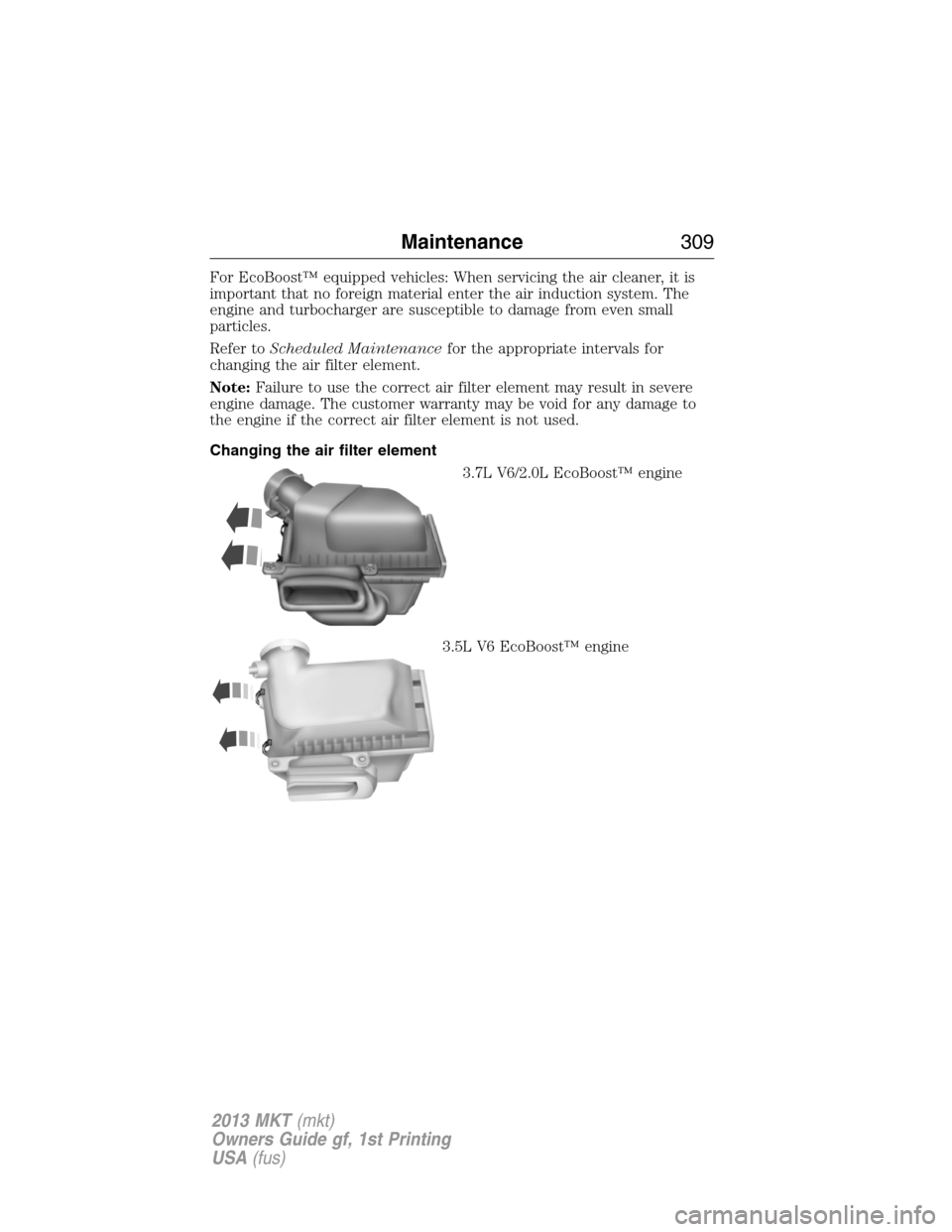 Maintenance 309

For EcoBoost™ equipped vehicles: When servicing the air cleaner, it is important that no foreign material enter the air induction system. The engine and turbocharger are susceptible to damage from even small particles.

Refer to Scheduled Maintenance for the appropriate intervals for changing the air filter element.

Note: Failure to use the correct air filter element may result in severe engine damage. The customer warranty may be void for any damage to the engine if the correct air filter element is not used.

Changing the air filter element

3.7L V6/2.0L EcoBoost™ engine

3.5L V6 EcoBoost™ engine

2013 MKT (mkt)
Owners Guide gf, 1st Printing
USA (fus)

carmanualsonline.info